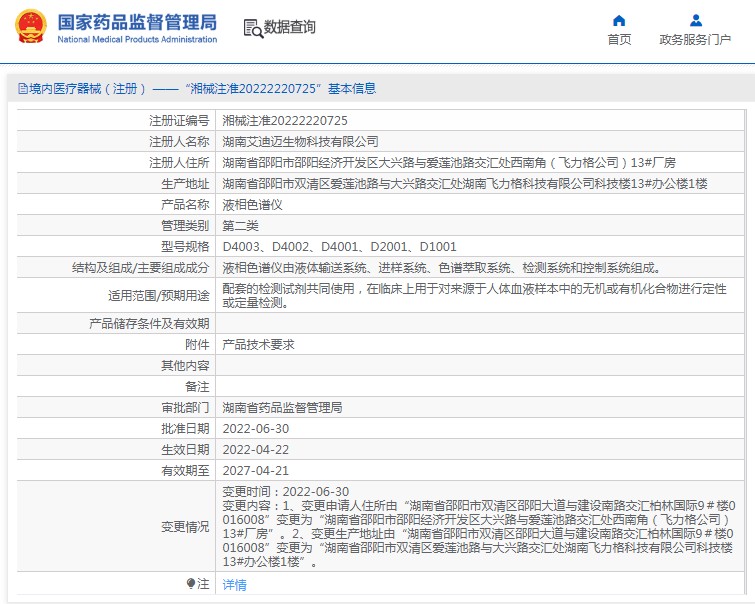 国家药品监督管理局
National Medical Products Administration

数据查询

首页

政务服务门户

境内医疗器械（注册）——“湘械注准20222220725”基本信息

| 注册证编号 | 湘械注准20222220725 |
|---|---|
| 注册人名称 | 湖南艾迪迈生物科技有限公司 |
| 注册人住所 | 湖南省邵阳市邵阳经济开发区大兴路与爱莲池路交汇处西南角（飞力格公司）13#厂房 |
| 生产地址 | 湖南省邵阳市双清区爱莲池路与大兴路交汇处湖南飞力格科技有限公司科技楼13#办公楼1楼 |
| 产品名称 | 液相色谱仪 |
| 管理类别 | 第二类 |
| 型号规格 | D4003、D4002、D4001、D2001、D1001 |
| 结构及组成/主要组成成分 | 液相色谱仪由液体输送系统、进样系统、色谱萃取系统、检测系统和控制系统组成。 |
| 适用范围/预期用途 | 配套的检测试剂共同使用，在临床上用于对来源于人体血液样本中的无机或有机化合物进行定性或定量检测。 |
| 产品储存条件及有效期 |  |
| 附件 | 产品技术要求 |
| 其他内容 |  |
| 备注 |  |
| 审批部门 | 湖南省药品监督管理局 |
| 批准日期 | 2022-06-30 |
| 生效日期 | 2022-04-22 |
| 有效期至 | 2027-04-21 |
| 变更情况 | 变更时间：2022-06-30 变更内容：1、变更申请人住所由“湖南省邵阳市双清区邵阳大道与建设南路交汇柏林国际9＃楼0016008”变更为“湖南省邵阳市邵阳经济开发区大兴路与爱莲池路交汇处西南角（飞力格公司）13#厂房”。2、变更生产地址由“湖南省邵阳市双清区邵阳大道与建设南路交汇柏林国际9＃楼0016008”变更为“湖南省邵阳市双清区爱莲池路与大兴路交汇处湖南飞力格科技有限公司科技楼13#办公楼1楼”。 |
| 注 | 详情 |